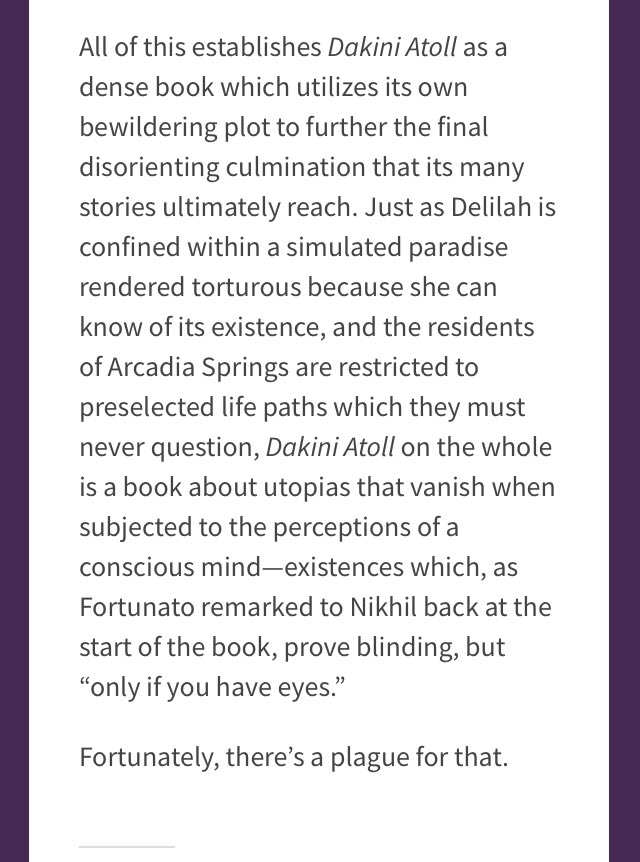 All of this establishes Dakini Atoll as a dense book which utilizes its own bewildering plot to further the final disorienting culmination that its many stories ultimately reach. Just as Delilah is confined within a simulated paradise rendered torturous because she can know of its existence, and the residents of Arcadia Springs are restricted to preselected life paths which they must never question, Dakini Atoll on the whole is a book about utopias that vanish when subjected to the perceptions of a conscious mind—existences which, as Fortunato remarked to Nikhil back at the start of the book, prove blinding, but “only if you have eyes.”

Fortunately, there’s a plague for that.